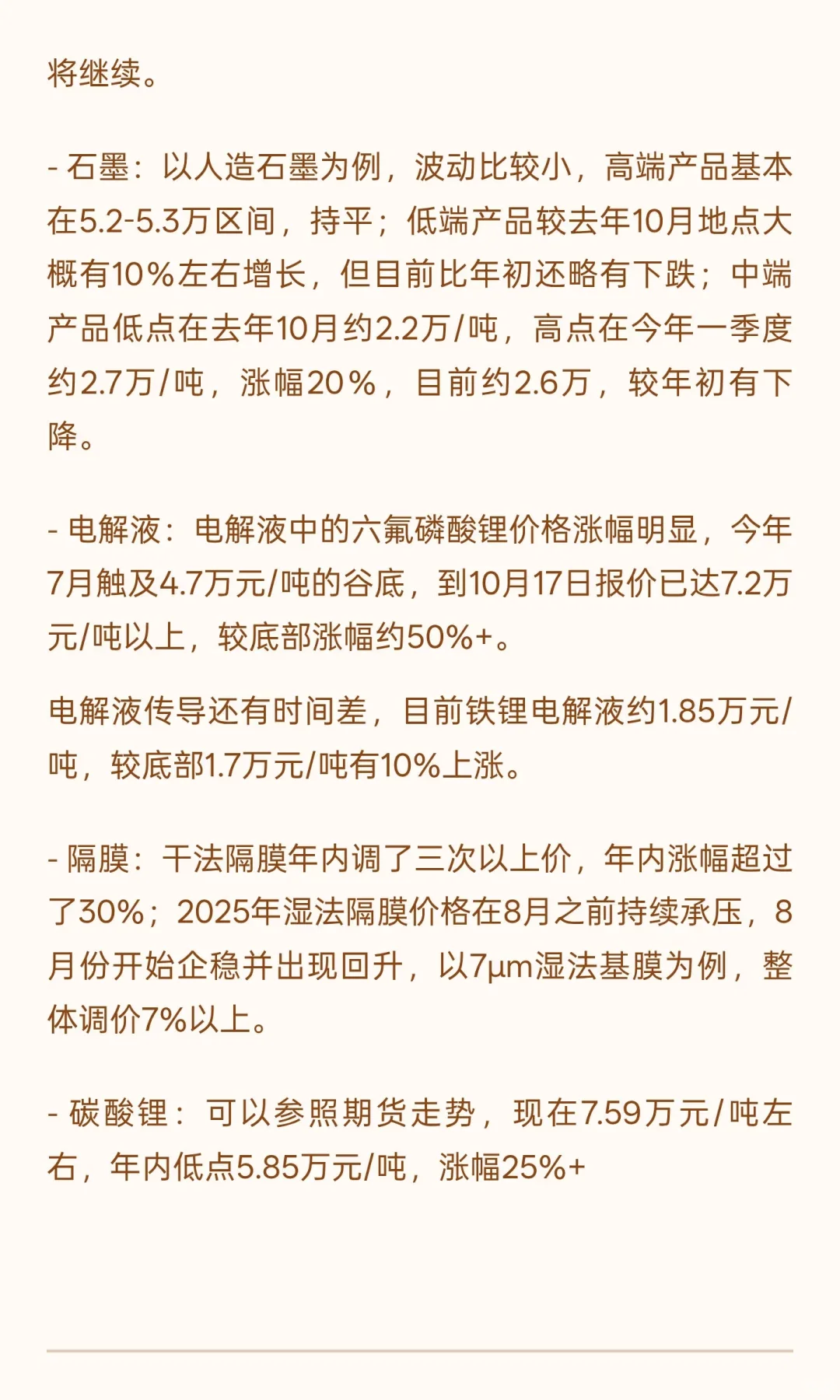 将继续。

- 石墨：以人造石墨为例，波动比较小，高端产品基本在5.2-5.3万区间，持平；低端产品较去年10月地点大概有10%左右增长，但目前比年初还略有下跌；中端产品低点在去年10月约2.2万/吨，高点在今年一季度约2.7万/吨，涨幅20%，目前约2.6万，较年初有下降。

- 电解液：电解液中的六氟磷酸锂价格涨幅明显，今年7月触及4.7万元/吨的谷底，到10月17日报价已达7.2万元/吨以上，较底部涨幅约50%+。

电解液传导还有时间差，目前铁锂电解液约1.85万元/吨，较底部1.7万元/吨有10%上涨。

- 隔膜：干法隔膜年内调了三次以上价，年内涨幅超过了30%；2025年湿法隔膜价格在8月之前持续承压，8月份开始企稳并出现回升，以7μm湿法基膜为例，整体调价7%以上。

- 碳酸锂：可以参照期货走势，现在7.59万元/吨左右，年内低点5.85万元/吨，涨幅25%+